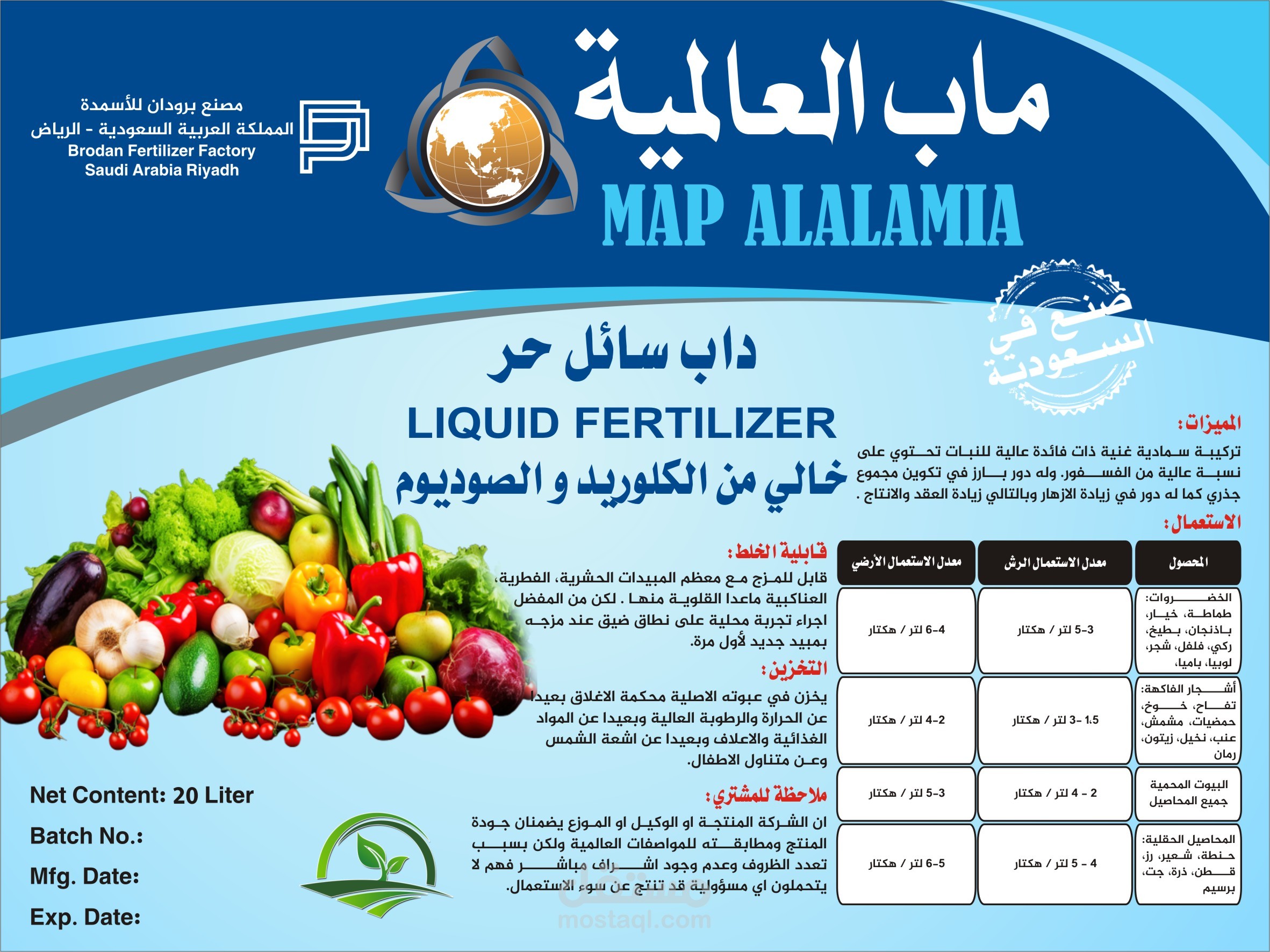 ماب العالمية
MAP ALALAMIA

مصنع برودان للأسمدة
المملكة العربية السعودية - الرياض
Brodan Fertilizer Factory
Saudi Arabia Riyadh

صنع في السعودية

داب سائل حر
LIQUID FERTILIZER
خالي من الكلوريد و الصوديوم

المميزات:
تركيبة سمادية غنية ذات فائدة عالية للنبات تحتوي على نسبة عالية من الفسفور. وله دور بارز في تكوين مجموع جذري كما له دور في زيادة الازهار وبالتالي زيادة العقد والانتاج .

الاستعمال:

| المحصول | معدل الاستعمال الرش | معدل الاستعمال الأرضي |
|---|---|---|
| الخضروات: طماطة، خيار، باذنجان، بطيخ، ركي، فلفل، شجر، لوبيا، باميا، | 3-5 لتر / هكتار | 4-6 لتر / هكتار |
| أشجار الفاكهة: تفاح، خوخ، حمضيات، مشمش، عنب، نخيل، زيتون، رمان | 1.5 -3 لتر / هكتار | 2-4 لتر / هكتار |
| البيوت المحمية جميع المحاصيل | 2 - 4 لتر / هكتار | 3-5 لتر / هكتار |
| المحاصيل الحقلية: حنطة، شعير، رز، قطن، ذرة، جت، برسيم | 4 - 5 لتر / هكتار | 5-6 لتر / هكتار |

قابلية الخلط:
قابل للمزج مع معظم المبيدات الحشرية، الفطرية، العناكبية ماعدا القلوية منها . لكن من المفضل اجراء تجربة محلية على نطاق ضيق عند مزجه بمبيد جديد لأول مرة.

التخزين:
يخزن في عبوته الاصلية محكمة الاغلاق بعيدا عن الحرارة والرطوبة العالية وبعيدا عن المواد الغذائية والاعلاف وبعيدا عن اشعة الشمس وعن متناول الاطفال.

ملاحظة للمشتري:
ان الشركة المنتجة او الوكيل او الموزع يضمنان جودة المنتج ومطابقته للمواصفات العالمية ولكن بسبب تعدد الظروف وعدم وجود اشراف مباشر فهم لا يتحملون اي مسؤولية قد تنتج عن سوء الاستعمال.

Net Content: 20 Liter
Batch No.:
Mfg. Date:
Exp. Date:

مستقل
mostaql.com